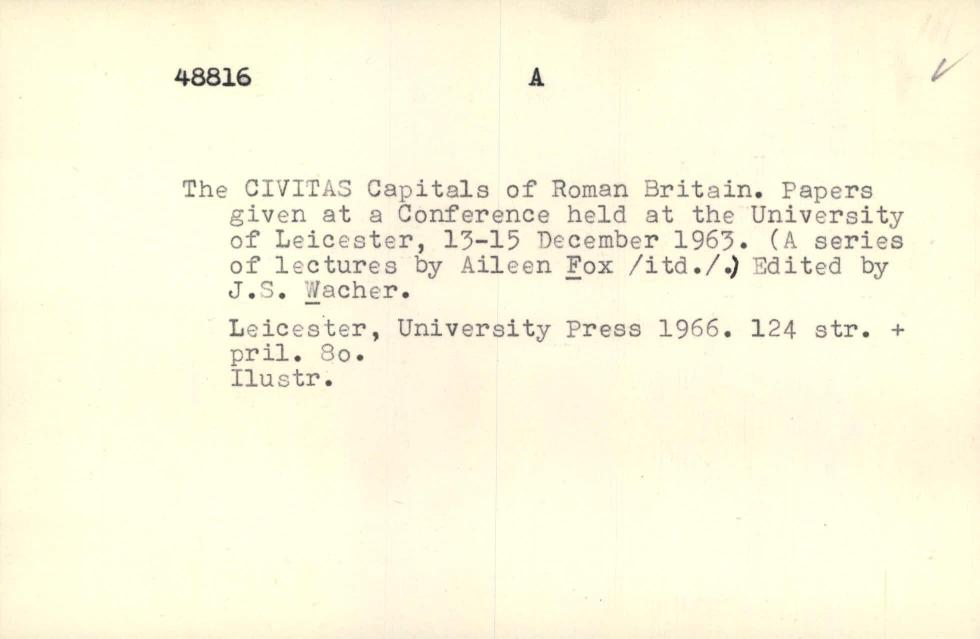 48816 A

The CIVITAS Capitals of Roman Britain. Papers given at a Conference held at the University of Leicester, 13-15 December 1963. (A series of lectures by Aileen Fox /itd./.) Edited by J.S. Wacher.

Leicester, University Press 1966. 124 str. + pril. 8o.
Ilustr.